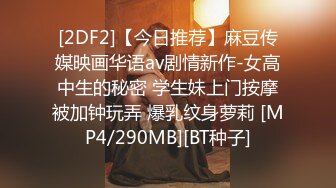 [2DF2]【今日推荐】麻豆传媒映画华语av剧情新作-女高中生的秘密 学生妹上门按摩被加钟玩弄 爆乳纹身萝莉 [MP4/290MB][BT种子]